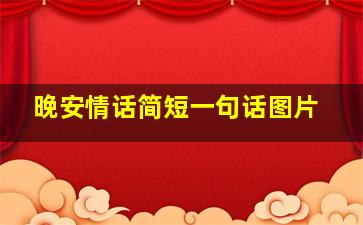 晚安情话简短一句话图片